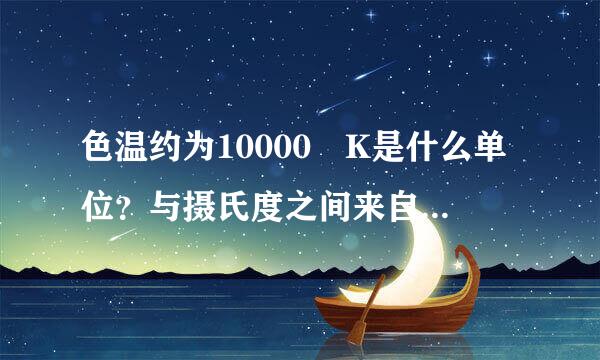 色温约为10000 K是什么单位？与摄氏度之间来自...